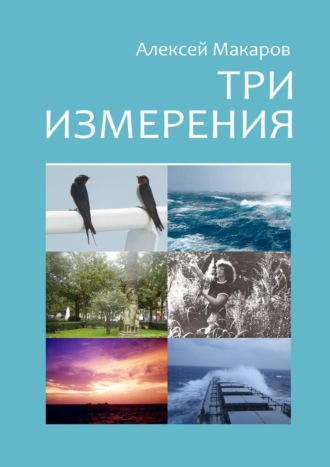 Алексей Макаров

ТРИ
ИЗМЕРЕНИЯ